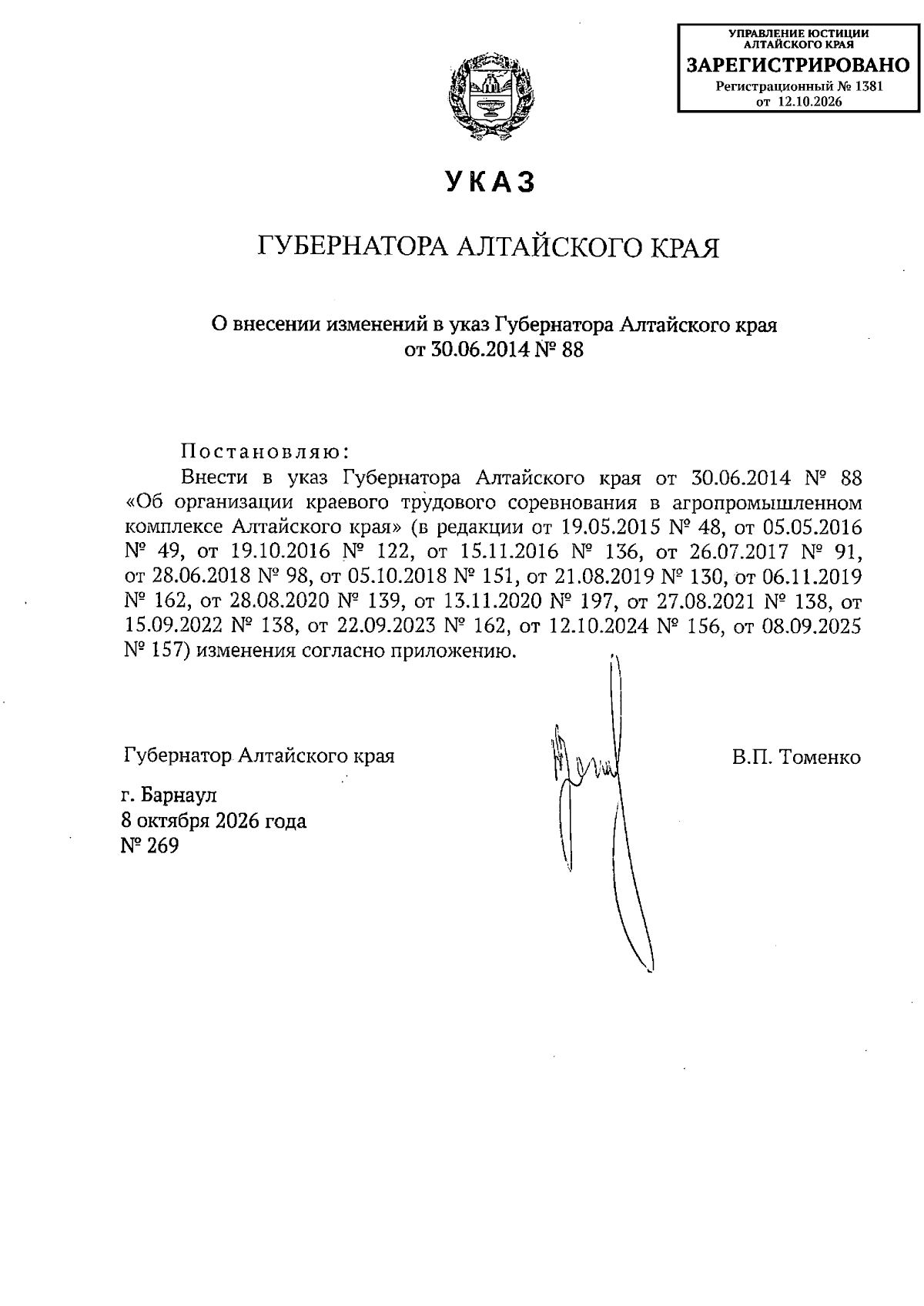 УПРАВЛЕНИЕ ЮСТИЦИИ
АЛТАЙСКОГО КРАЯ
ЗАРЕГИСТРИРОВАНО
Регистрационный № 1381
от 12.10.2026

УКАЗ

ГУБЕРНАТОРА АЛТАЙСКОГО КРАЯ

О внесении изменений в указ Губернатора Алтайского края
от 30.06.2014 № 88

Постановляю:

Внести в указ Губернатора Алтайского края от 30.06.2014 № 88 «Об организации краевого трудового соревнования в агропромышленном комплексе Алтайского края» (в редакции от 19.05.2015 № 48, от 05.05.2016 № 49, от 19.10.2016 № 122, от 15.11.2016 № 136, от 26.07.2017 № 91, от 28.06.2018 № 98, от 05.10.2018 № 151, от 21.08.2019 № 130, от 06.11.2019 № 162, от 28.08.2020 № 139, от 13.11.2020 № 197, от 27.08.2021 № 138, от 15.09.2022 № 138, от 22.09.2023 № 162, от 12.10.2024 № 156, от 08.09.2025 № 157) изменения согласно приложению.

Губернатор Алтайского края
В.П. Томенко

г. Барнаул
8 октября 2026 года
№ 269